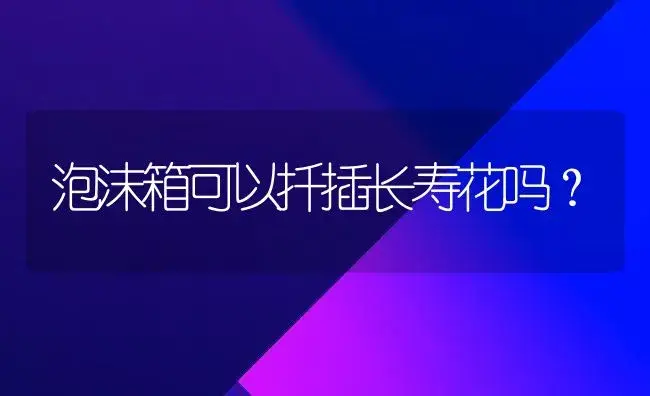 泡沫箱可以扦插长寿花吗？